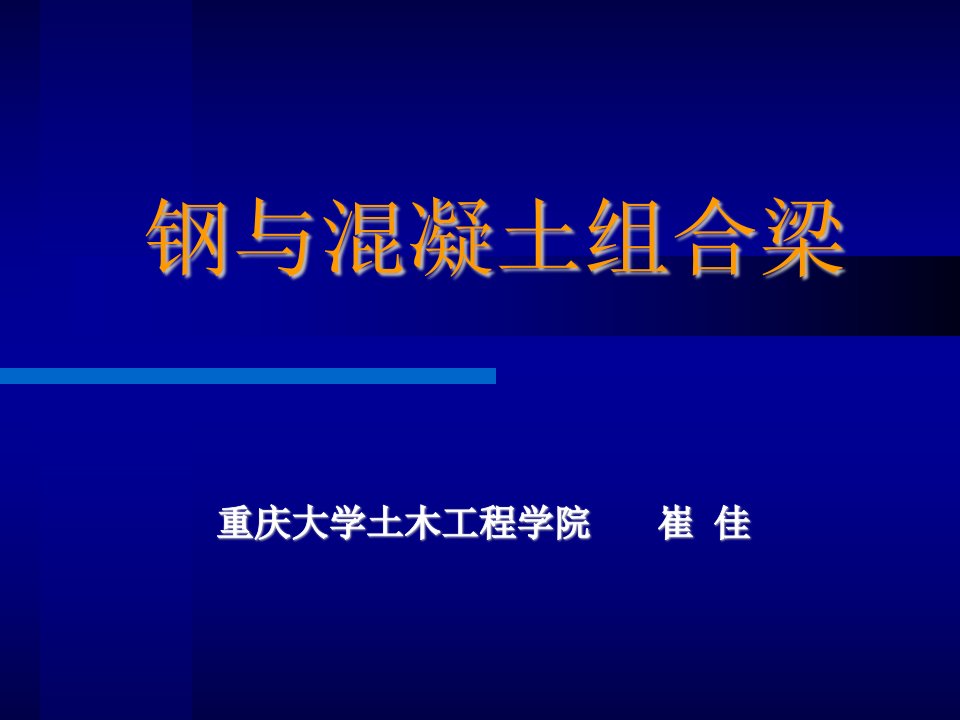 钢与混凝土组合梁

重庆大学土木工程学院　　崔 佳